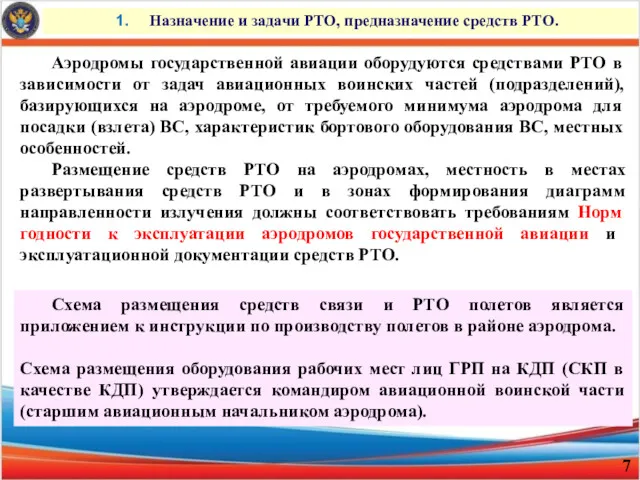 1. Назначение и задачи РТО, предназначение средств РТО.

Аэродромы государственной авиации оборудуются средствами РТО в зависимости от задач авиационных воинских частей (подразделений), базирующихся на аэродроме, от требуемого минимума аэродрома для посадки (взлета) ВС, характеристик бортового оборудования ВС, местных особенностей.

Размещение средств РТО на аэродромах, местность в местах развертывания средств РТО и в зонах формирования диаграмм направленности излучения должны соответствовать требованиям Норм годности к эксплуатации аэродромов государственной авиации и эксплуатационной документации средств РТО.

Схема размещения средств связи и РТО полетов является приложением к инструкции по производству полетов в районе аэродрома.

Схема размещения оборудования рабочих мест лиц ГРП на КДП (СКП в качестве КДП) утверждается командиром авиационной воинской части (старшим авиационным начальником аэродрома).

7